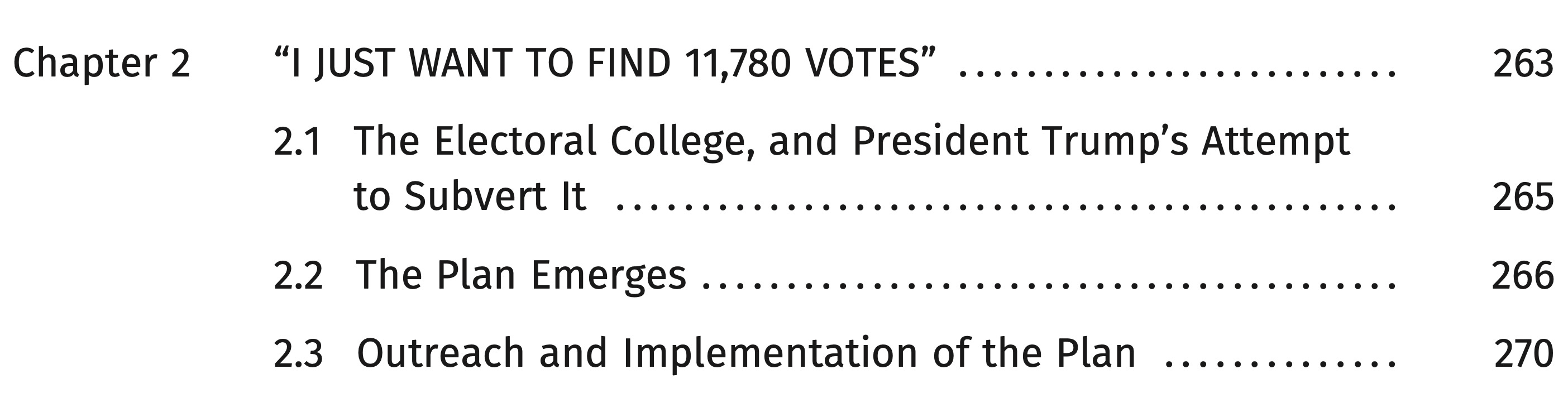 Chapter 2 "I JUST WANT TO FIND 11,780 VOTES" 263

2.1 The Electoral College, and President Trump's Attempt to Subvert It 265

2.2 The Plan Emerges 266

2.3 Outreach and Implementation of the Plan 270